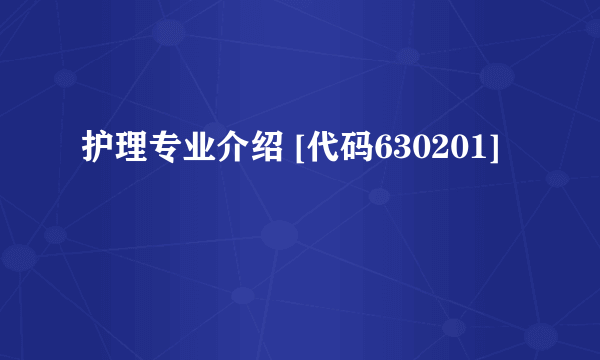 护理专业介绍 [代码630201]